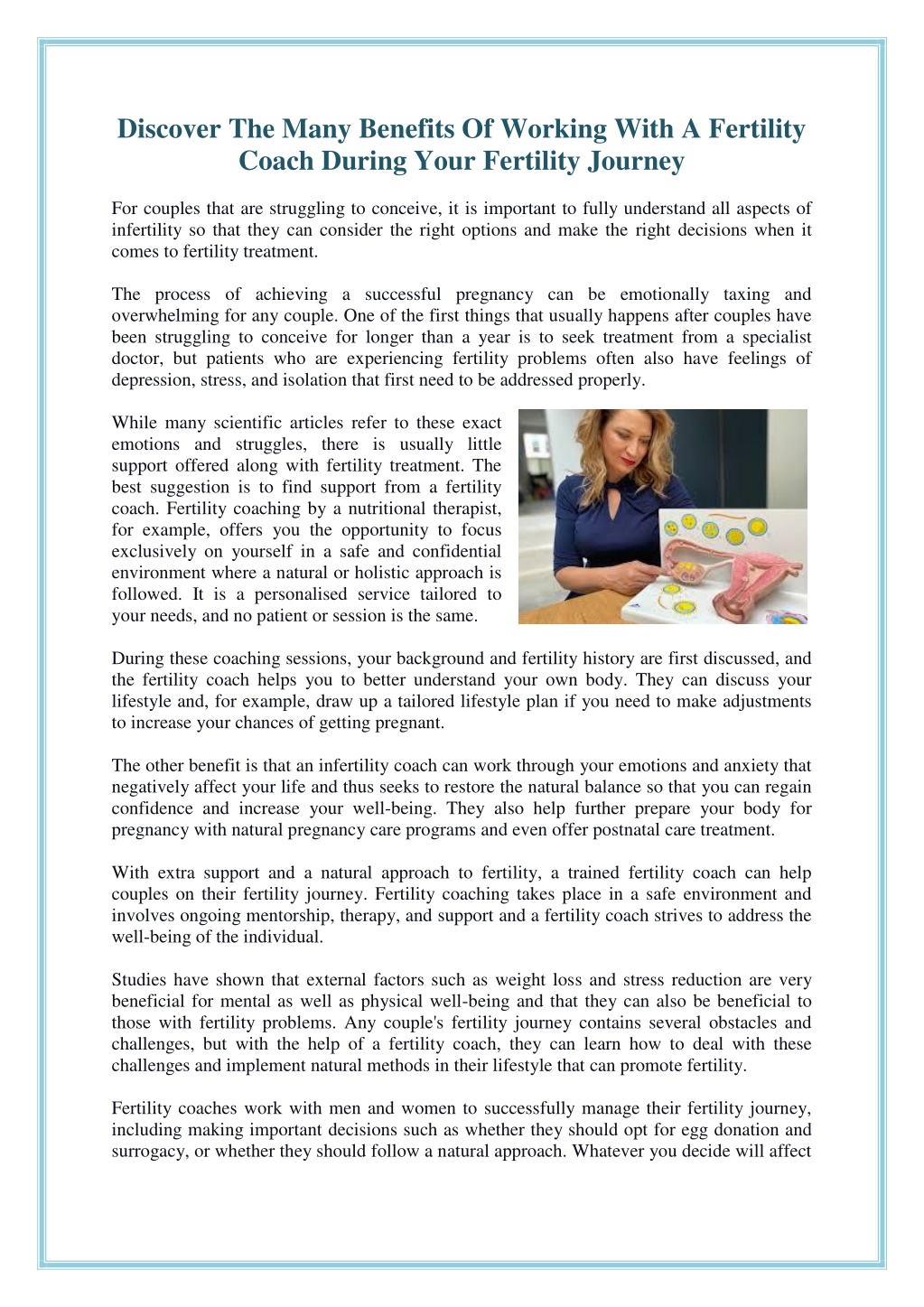 Discover The Many Benefits Of Working With A Fertility Coach During Your Fertility Journey

For couples that are struggling to conceive, it is important to fully understand all aspects of infertility so that they can consider the right options and make the right decisions when it comes to fertility treatment.

The process of achieving a successful pregnancy can be emotionally taxing and overwhelming for any couple. One of the first things that usually happens after couples have been struggling to conceive for longer than a year is to seek treatment from a specialist doctor, but patients who are experiencing fertility problems often also have feelings of depression, stress, and isolation that first need to be addressed properly.

While many scientific articles refer to these exact emotions and struggles, there is usually little support offered along with fertility treatment. The best suggestion is to find support from a fertility coach. Fertility coaching by a nutritional therapist, for example, offers you the opportunity to focus exclusively on yourself in a safe and confidential environment where a natural or holistic approach is followed. It is a personalised service tailored to your needs, and no patient or session is the same.

During these coaching sessions, your background and fertility history are first discussed, and the fertility coach helps you to better understand your own body. They can discuss your lifestyle and, for example, draw up a tailored lifestyle plan if you need to make adjustments to increase your chances of getting pregnant.

The other benefit is that an infertility coach can work through your emotions and anxiety that negatively affect your life and thus seeks to restore the natural balance so that you can regain confidence and increase your well-being. They also help further prepare your body for pregnancy with natural pregnancy care programs and even offer postnatal care treatment.

With extra support and a natural approach to fertility, a trained fertility coach can help couples on their fertility journey. Fertility coaching takes place in a safe environment and involves ongoing mentorship, therapy, and support and a fertility coach strives to address the well-being of the individual.

Studies have shown that external factors such as weight loss and stress reduction are very beneficial for mental as well as physical well-being and that they can also be beneficial to those with fertility problems. Any couple's fertility journey contains several obstacles and challenges, but with the help of a fertility coach, they can learn how to deal with these challenges and implement natural methods in their lifestyle that can promote fertility.

Fertility coaches work with men and women to successfully manage their fertility journey, including making important decisions such as whether they should opt for egg donation and surrogacy, or whether they should follow a natural approach. Whatever you decide will affect